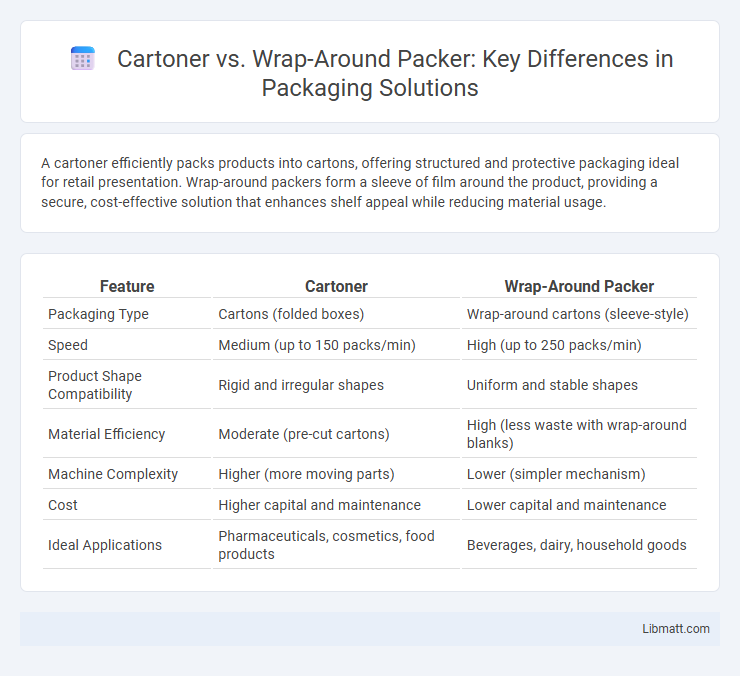 Cartoner vs. Wrap-Around Packer: Key Differences in Packaging Solutions

A cartoner efficiently packs products into cartons, offering structured and protective packaging ideal for retail presentation. Wrap-around packers form a sleeve of film around the product, providing a secure, cost-effective solution that enhances shelf appeal while reducing material usage.

| Feature | Cartoner | Wrap-Around Packer |
|---|---|---|
| Packaging Type | Cartons (folded boxes) | Wrap-around cartons (sleeve-style) |
| Speed | Medium (up to 150 packs/min) | High (up to 250 packs/min) |
| Product Shape Compatibility | Rigid and irregular shapes | Uniform and stable shapes |
| Material Efficiency | Moderate (pre-cut cartons) | High (less waste with wrap-around blanks) |
| Machine Complexity | Higher (more moving parts) | Lower (simpler mechanism) |
| Cost | Higher capital and maintenance | Lower capital and maintenance |
| Ideal Applications | Pharmaceuticals, cosmetics, food products | Beverages, dairy, household goods |

Libmatt.com